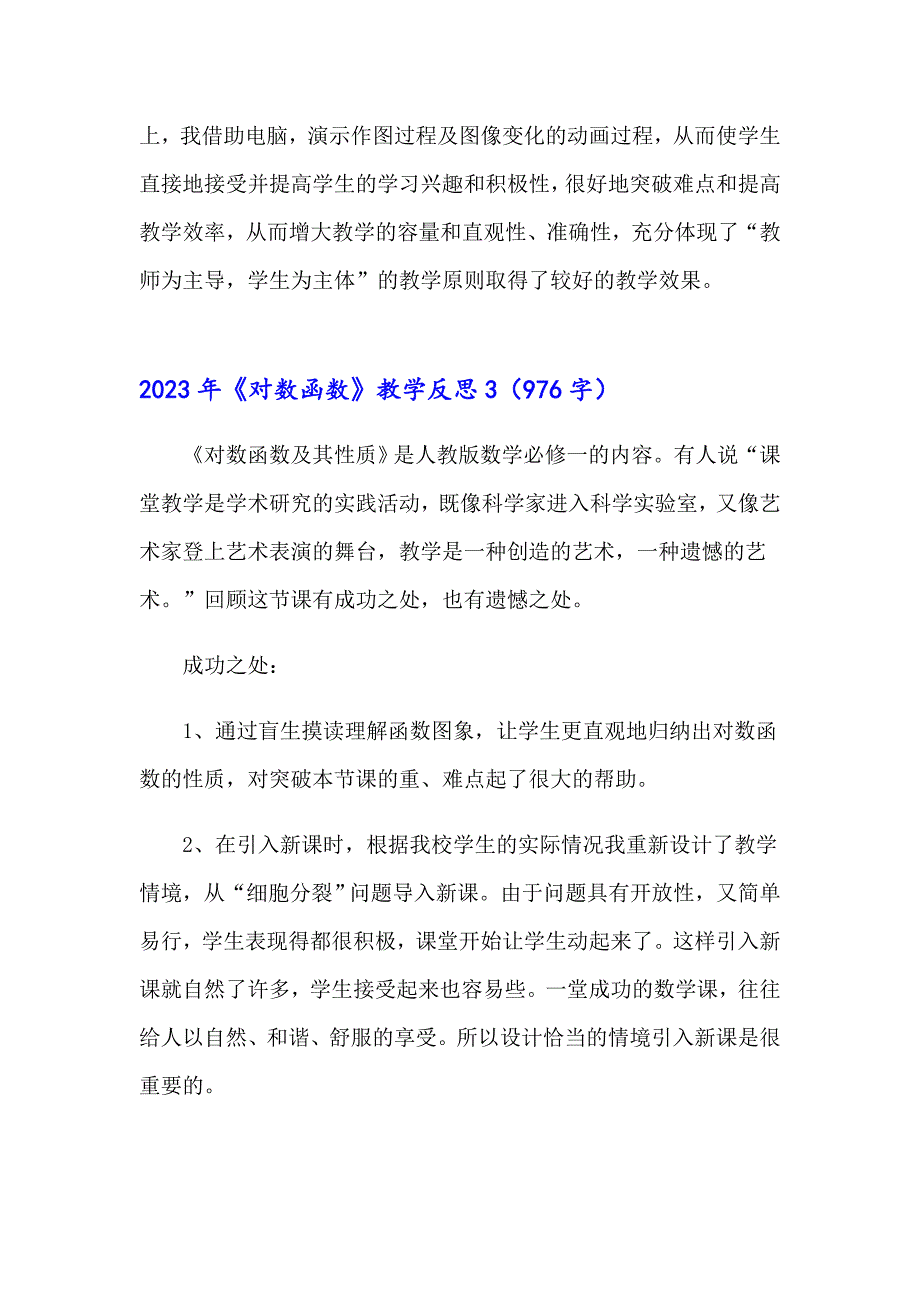 上，我借助电脑，演示作图过程及图像变化的动画过程，从而使学生直接地接受并提高学生的学习兴趣和积极性，很好地突破难点和提高教学效率，从而增大教学的容量和直观性、准确性，充分体现了“教师为主导，学生为主体”的教学原则取得了较好的教学效果。

2023年《对数函数》教学反思3（976字）

《对数函数及其性质》是人教版数学必修一的内容。有人说“课堂教学是学术研究的实践活动，既像科学家进入科学实验室，又像艺术家登上艺术表演的舞台，教学是一种创造的艺术，一种遗憾的艺术。”回顾这节课有成功之处，也有遗憾之处。

成功之处：

1、通过盲生摸读理解函数图象，让学生更直观地归纳出对数函数的性质，对突破本节课的重、难点起了很大的帮助。

2、在引入新课时，根据我校学生的实际情况我重新设计了教学情境，从“细胞分裂”问题导入新课。由于问题具有开放性，又简单易行，学生表现得都很积极，课堂开始让学生动起来了。这样引入新课就自然了许多，学生接受起来也容易些。一堂成功的数学课，往往给人以自然、和谐、舒服的享受。所以设计恰当的情境引入新课是很重要的。